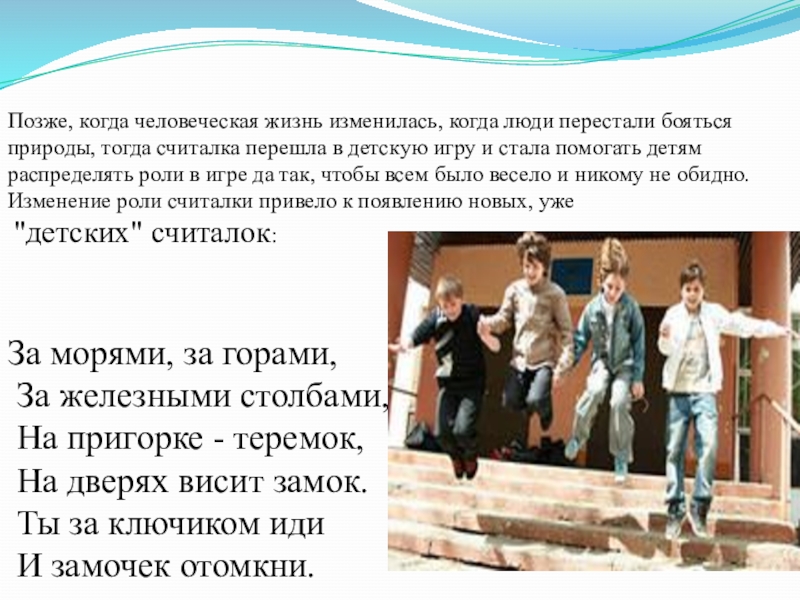 Позже, когда человеческая жизнь изменилась, когда люди перестали бояться природы, тогда считалка перешла в детскую игру и стала помогать детям распределять роли в игре да так, чтобы всем было весело и никому не обидно. Изменение роли считалки привело к появлению новых, уже "детских" считалок:

За морями, за горами,
За железными столбами,
На пригорке - теремок,
На дверях висит замок.
Ты за ключиком иди
И замочек отомкни.